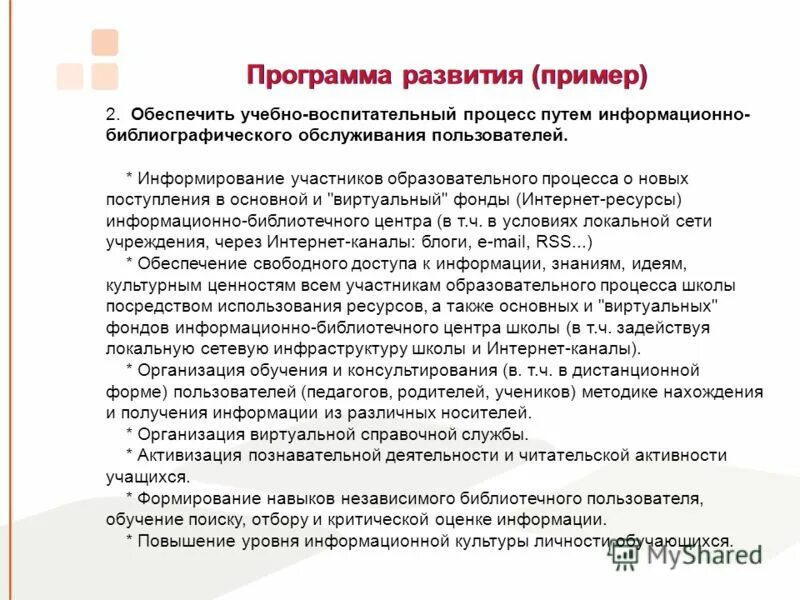 Программа развития (пример)

2. Обеспечить учебно-воспитательный процесс путем информационно-библиографического обслуживания пользователей.

* Информирование участников образовательного процесса о новых поступления в основной и "виртуальный" фонды (Интернет-ресурсы) информационно-библиотечного центра (в т.ч. в условиях локальной сети учреждения, через Интернет-каналы: блоги, e-mail, RSS...)
* Обеспечение свободного доступа к информации, знаниям, идеям, культурным ценностям всем участникам образовательного процесса школы посредством использования ресурсов, а также основных и "виртуальных" фондов информационно-библиотечного центра школы (в т.ч. задействуя локальную сетевую инфраструктуру школы и Интернет-каналы).
* Организация обучения и консультирования (в. т.ч. в дистанционной форме) пользователей (педагогов, родителей, учеников) методике нахождения и получения информации из различных носителей.
* Организация виртуальной справочной службы.
* Активизация познавательной деятельности и читательской активности учащихся.
* Формирование навыков независимого библиотечного пользователя, обучение поиску, отбору и критической оценке информации.
* Повышение уровня информационной культуры личности обучающихся.

MyShared